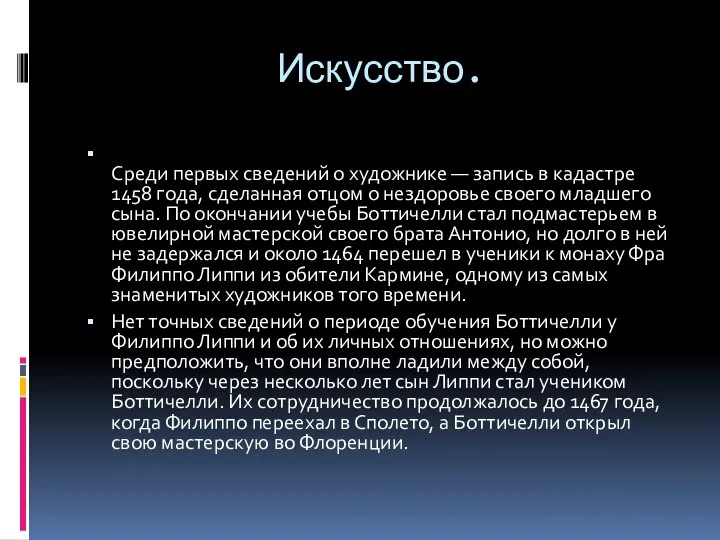 Искусство.

Среди первых сведений о художнике — запись в кадастре 1458 года, сделанная отцом о нездоровье своего младшего сына. По окончании учебы Боттичелли стал подмастерьем в ювелирной мастерской своего брата Антонио, но долго в ней не задержался и около 1464 перешел в ученики к монаху Фра Филиппо Липпи из обители Кармине, одному из самых знаменитых художников того времени.

Нет точных сведений о периоде обучения Боттичелли у Филиппо Липпи и об их личных отношениях, но можно предположить, что они вполне ладили между собой, поскольку через несколько лет сын Липпи стал учеником Боттичелли. Их сотрудничество продолжалось до 1467 года, когда Филиппо переехал в Сполето, а Боттичелли открыл свою мастерскую во Флоренции.